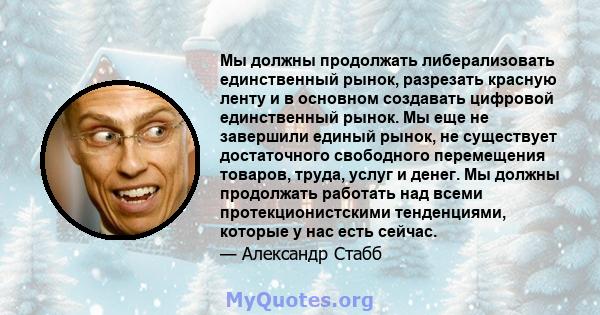 Мы должны продолжать либерализовать единственный рынок, разрезать красную ленту и в основном создавать цифровой единственный рынок. Мы еще не завершили единый рынок, не существует достаточного свободного перемещения товаров, труда, услуг и денег. Мы должны продолжать работать над всеми протекционистскими тенденциями, которые у нас есть сейчас.
— Александр Стабб

MyQuotes.org